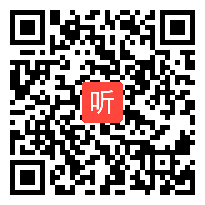 听